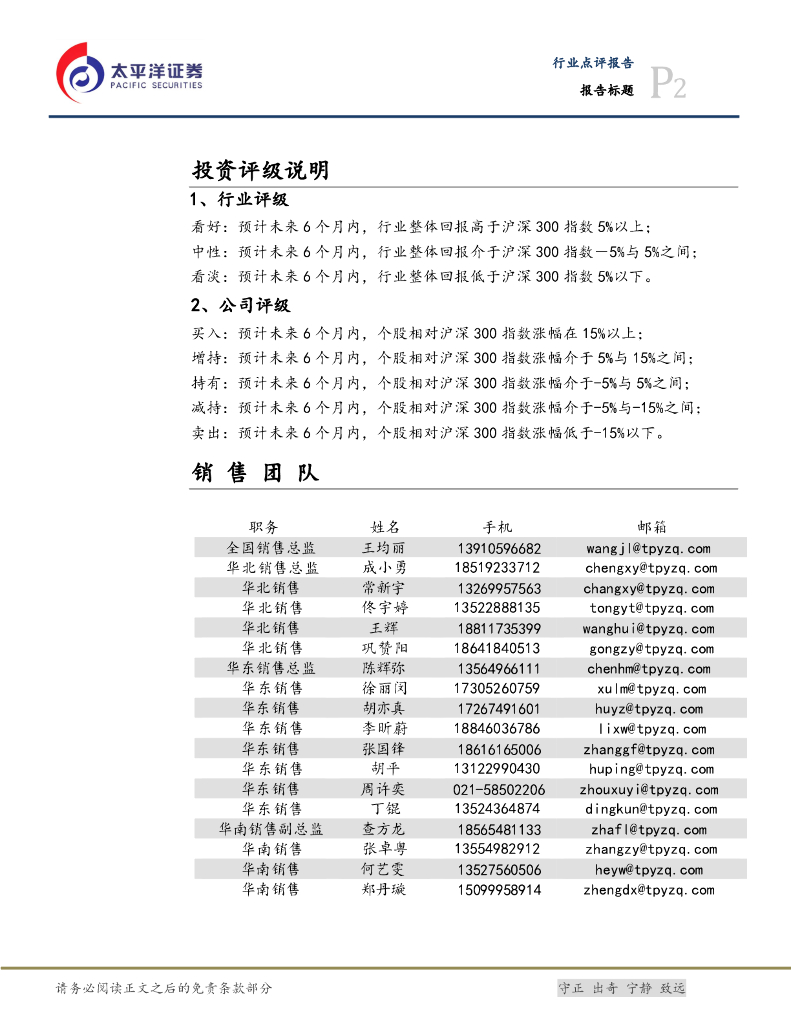 太平洋证券
PACIFIC SECURITIES

行业点评报告
报告标题 P2

投资评级说明

1、行业评级

看好：预计未来6个月内，行业整体回报高于沪深300指数5%以上；
中性：预计未来6个月内，行业整体回报介于沪深300指数－5%与5%之间；
看淡：预计未来6个月内，行业整体回报低于沪深300指数5%以下。

2、公司评级

买入：预计未来6个月内，个股相对沪深300指数涨幅在15%以上；
增持：预计未来6个月内，个股相对沪深300指数涨幅介于5%与15%之间；
持有：预计未来6个月内，个股相对沪深300指数涨幅介于-5%与5%之间；
减持：预计未来6个月内，个股相对沪深300指数涨幅介于-5%与-15%之间；
卖出：预计未来6个月内，个股相对沪深300指数涨幅低于-15%以下。

销 售 团 队

| 职务 | 姓名 | 手机 | 邮箱 |
|---|---|---|---|
| 全国销售总监 | 王均丽 | 13910596682 | wangjl@tpyzq.com |
| 华北销售总监 | 成小勇 | 18519233712 | chengxy@tpyzq.com |
| 华北销售 | 常新宇 | 13269957563 | changxy@tpyzq.com |
| 华北销售 | 佟宇婷 | 13522888135 | tongyt@tpyzq.com |
| 华北销售 | 王辉 | 18811735399 | wanghui@tpyzq.com |
| 华北销售 | 巩赞阳 | 18641840513 | gongzy@tpyzq.com |
| 华东销售总监 | 陈辉弥 | 13564966111 | chenhm@tpyzq.com |
| 华东销售 | 徐丽闵 | 17305260759 | xulm@tpyzq.com |
| 华东销售 | 胡亦真 | 17267491601 | huyz@tpyzq.com |
| 华东销售 | 李昕蔚 | 18846036786 | lixw@tpyzq.com |
| 华东销售 | 张国锋 | 18616165006 | zhanggf@tpyzq.com |
| 华东销售 | 胡平 | 13122990430 | huping@tpyzq.com |
| 华东销售 | 周许奕 | 021-58502206 | zhouxuyi@tpyzq.com |
| 华东销售 | 丁锟 | 13524364874 | dingkun@tpyzq.com |
| 华南销售副总监 | 查方龙 | 18565481133 | zhafl@tpyzq.com |
| 华南销售 | 张卓粤 | 13554982912 | zhangzy@tpyzq.com |
| 华南销售 | 何艺雯 | 13527560506 | heyw@tpyzq.com |
| 华南销售 | 郑丹璇 | 15099958914 | zhengdx@tpyzq.com |

请务必阅读正文之后的免责条款部分
守正 出奇 宁静 致远